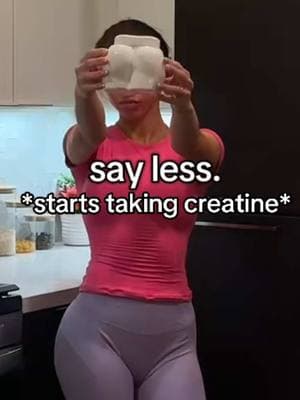 say less.
*starts taking creatine*